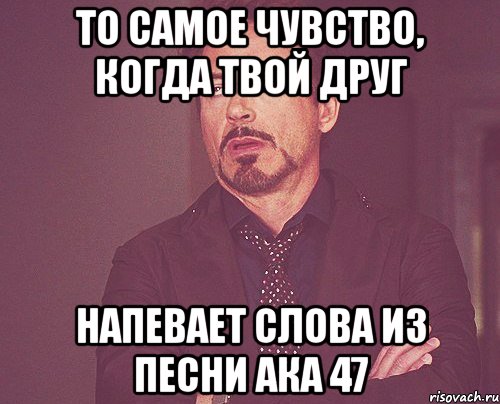 ТО САМОЕ ЧУВСТВО, КОГДА ТВОЙ ДРУГ

НАПЕВАЕТ СЛОВА ИЗ ПЕСНИ АКА 47

risovach.ru